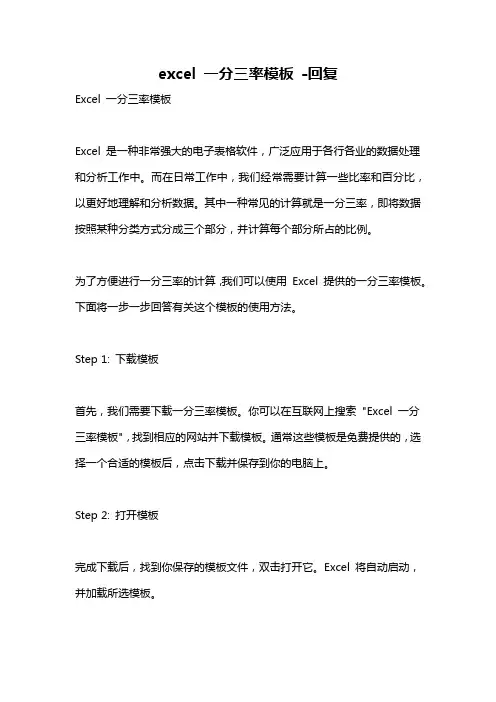 excel 一分三率模板 -回复

Excel 一分三率模板

Excel 是一种非常强大的电子表格软件，广泛应用于各行各业的数据处理和分析工作中。而在日常工作中，我们经常需要计算一些比率和百分比，以更好地理解和分析数据。其中一种常见的计算就是一分三率，即将数据按照某种分类方式分成三个部分，并计算每个部分所占的比例。

为了方便进行一分三率的计算，我们可以使用 Excel 提供的一分三率模板。下面将一步一步回答有关这个模板的使用方法。

Step 1: 下载模板

首先，我们需要下载一分三率模板。你可以在互联网上搜索 "Excel 一分三率模板"，找到相应的网站并下载模板。通常这些模板是免费提供的，选择一个合适的模板后，点击下载并保存到你的电脑上。

Step 2: 打开模板

完成下载后，找到你保存的模板文件，双击打开它。Excel 将自动启动，并加载所选模板。